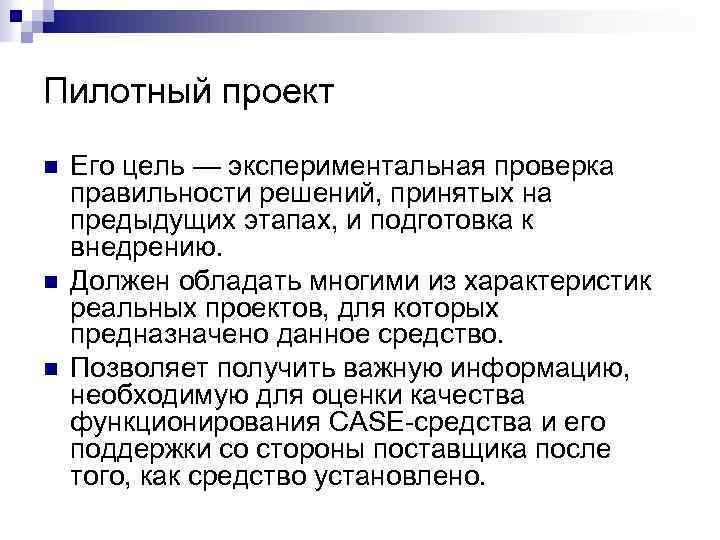 Пилотный проект

Его цель — экспериментальная проверка правильности решений, принятых на предыдущих этапах, и подготовка к внедрению.

Должен обладать многими из характеристик реальных проектов, для которых предназначено данное средство.

Позволяет получить важную информацию, необходимую для оценки качества функционирования CASE-средства и его поддержки со стороны поставщика после того, как средство установлено.